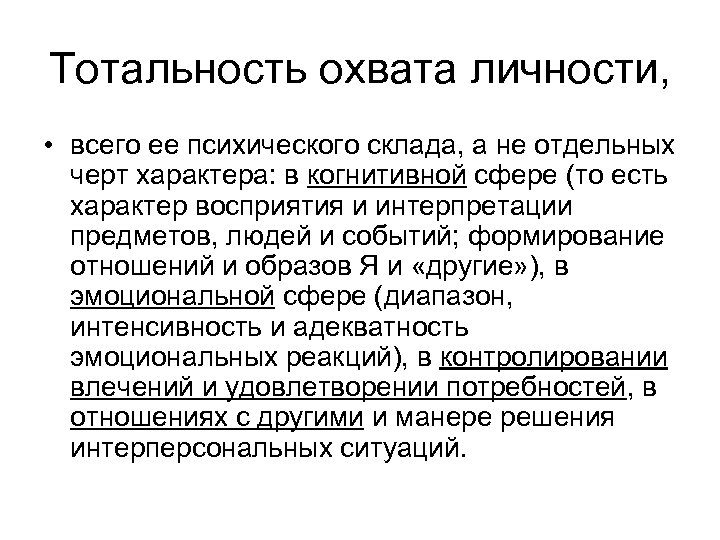 Тотальность охвата личности,

• всего ее психического склада, а не отдельных черт характера: в когнитивной сфере (то есть характер восприятия и интерпретации предметов, людей и событий; формирование отношений и образов Я и «другие»), в эмоциональной сфере (диапазон, интенсивность и адекватность эмоциональных реакций), в контролировании влечений и удовлетворении потребностей, в отношениях с другими и манере решения интерперсональных ситуаций.